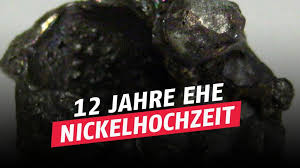 12 JAHRE EHE
NICKELHOCHZEIT